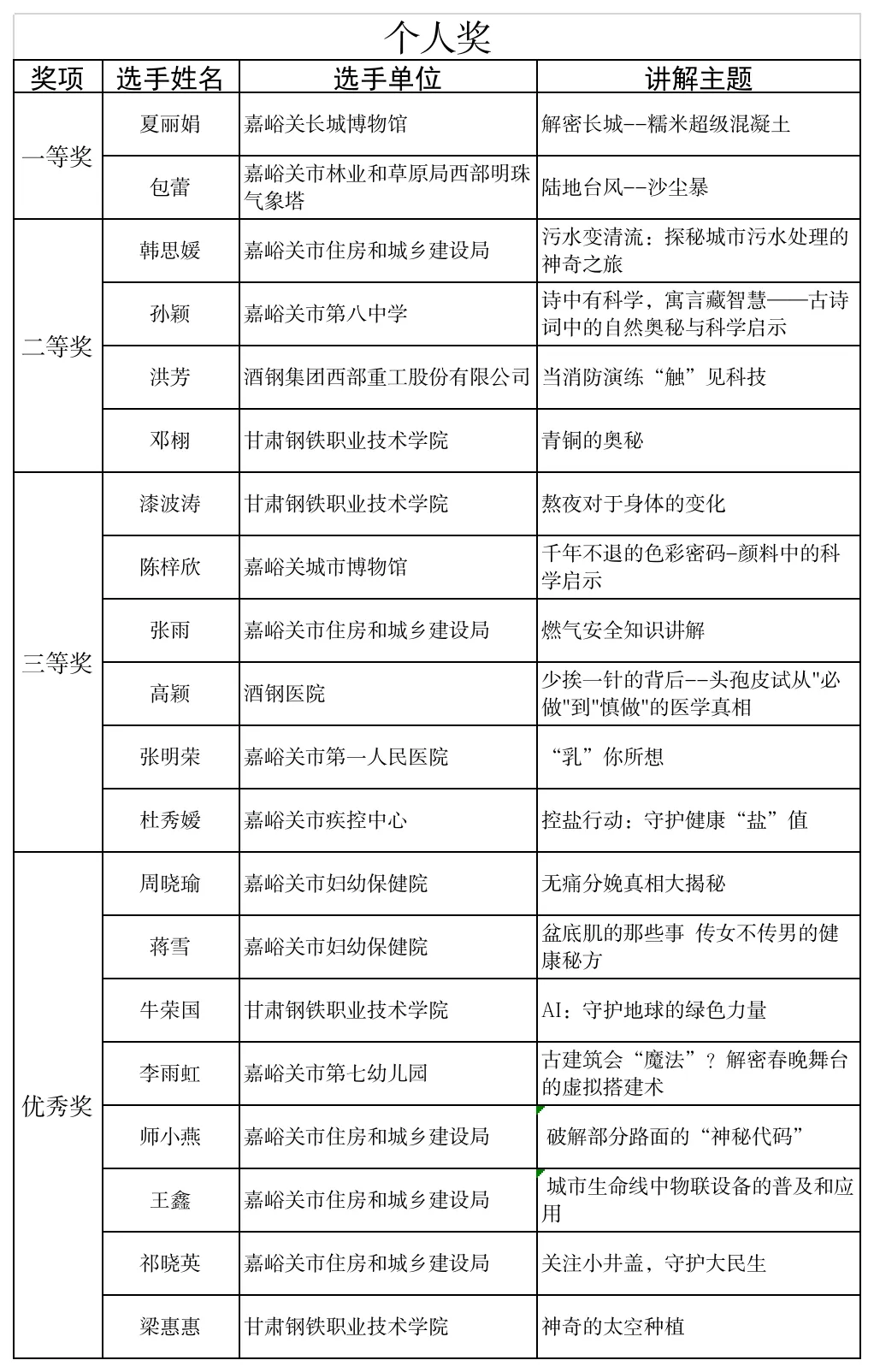 个人奖

| 奖项 | 选手姓名 | 选手单位 | 讲解主题 |
|---|---|---|---|
| 一等奖 | 夏丽娟 | 嘉峪关长城博物馆 | 解密长城--糯米超级混凝土 |
| | 包蕾 | 嘉峪关市林业和草原局西部明珠气象塔 | 陆地台风--沙尘暴 |
| 二等奖 | 韩思媛 | 嘉峪关市住房和城乡建设局 | 污水变清流：探秘城市污水处理的神奇之旅 |
| | 孙颖 | 嘉峪关市第八中学 | 诗中有科学，寓言藏智慧——古诗词中的自然奥秘与科学启示 |
| | 洪芳 | 酒钢集团西部重工股份有限公司 | 当消防演练“触”见科技 |
| | 邓栩 | 甘肃钢铁职业技术学院 | 青铜的奥秘 |
| 三等奖 | 漆波涛 | 甘肃钢铁职业技术学院 | 熬夜对于身体的变化 |
| | 陈梓欣 | 嘉峪关城市博物馆 | 千年不退的色彩密码-颜料中的科学启示 |
| | 张雨 | 嘉峪关市住房和城乡建设局 | 燃气安全知识讲解 |
| | 高颖 | 酒钢医院 | 少挨一针的背后--头孢皮试从"必做"到"慎做"的医学真相 |
| | 张明荣 | 嘉峪关市第一人民医院 | “乳”你所想 |
| | 杜秀媛 | 嘉峪关市疾控中心 | 控盐行动：守护健康“盐”值 |
| 优秀奖 | 周晓瑜 | 嘉峪关市妇幼保健院 | 无痛分娩真相大揭秘 |
| | 蒋雪 | 嘉峪关市妇幼保健院 | 盆底肌的那些事 传女不传男的健康秘方 |
| | 牛荣国 | 甘肃钢铁职业技术学院 | AI：守护地球的绿色力量 |
| | 李雨虹 | 嘉峪关市第七幼儿园 | 古建筑会“魔法”？解密春晚舞台的虚拟搭建术 |
| | 师小燕 | 嘉峪关市住房和城乡建设局 | 破解部分路面的“神秘代码” |
| | 王鑫 | 嘉峪关市住房和城乡建设局 | 城市生命线中物联设备的普及和应用 |
| | 祁晓英 | 嘉峪关市住房和城乡建设局 | 关注小井盖，守护大民生 |
| | 梁惠惠 | 甘肃钢铁职业技术学院 | 神奇的太空种植 |